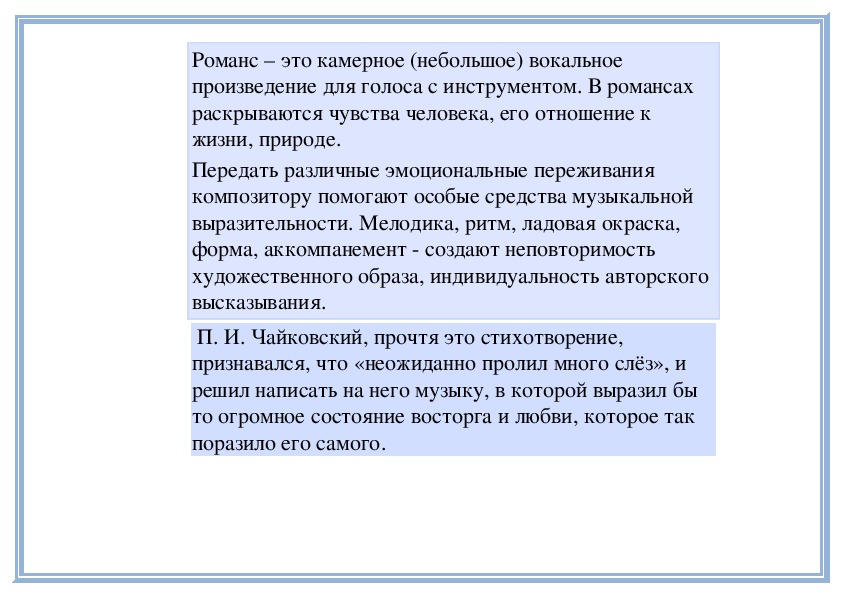 Романс – это камерное (небольшое) вокальное произведение для голоса с инструментом. В романсах раскрываются чувства человека, его отношение к жизни, природе.

Передать различные эмоциональные переживания композитору помогают особые средства музыкальной выразительности. Мелодика, ритм, ладовая окраска, форма, аккомпанемент - создают неповторимость художественного образа, индивидуальность авторского высказывания.

П. И. Чайковский, прочтя это стихотворение, признавался, что «неожиданно пролил много слёз», и решил написать на него музыку, в которой выразил бы то огромное состояние восторга и любви, которое так поразило его самого.